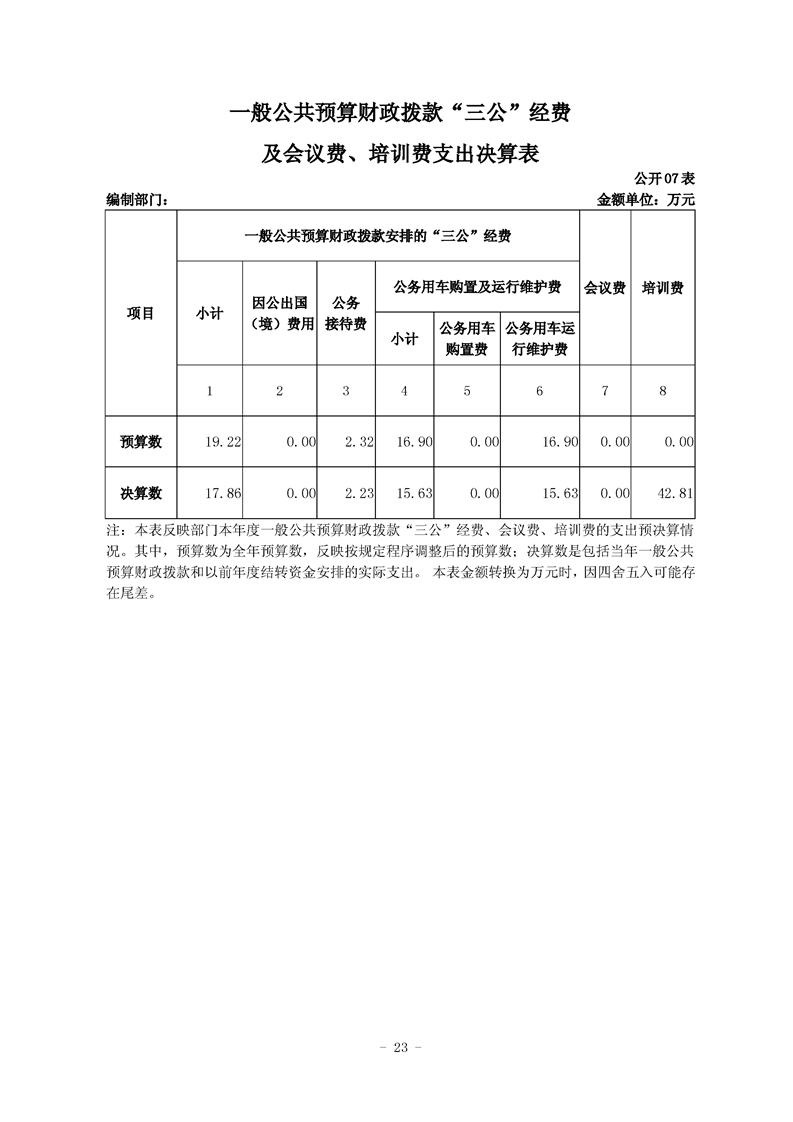 一般公共预算财政拨款“三公”经费

及会议费、培训费支出决算表

公开07表

编制部门：

金额单位：万元

| 项目 | 一般公共预算财政拨款安排的“三公”经费 | | | | | | 会议费 | 培训费 |
|---|---|---|---|---|---|---|---|---|
| | 小计 | 因公出国（境）费用 | 公务接待费 | 公务用车购置及运行维护费 | | | | |
| | | | | 小计 | 公务用车购置费 | 公务用车运行维护费 | | |
| | 1 | 2 | 3 | 4 | 5 | 6 | 7 | 8 |
| 预算数 | 19.22 | 0.00 | 2.32 | 16.90 | 0.00 | 16.90 | 0.00 | 0.00 |
| 决算数 | 17.86 | 0.00 | 2.23 | 15.63 | 0.00 | 15.63 | 0.00 | 42.81 |

注：本表反映部门本年度一般公共预算财政拨款“三公”经费、会议费、培训费的支出预决算情况。其中，预算数为全年预算数，反映按规定程序调整后的预算数；决算数是包括当年一般公共预算财政拨款和以前年度结转资金安排的实际支出。 本表金额转换为万元时，因四舍五入可能存在尾差。

- 23 -